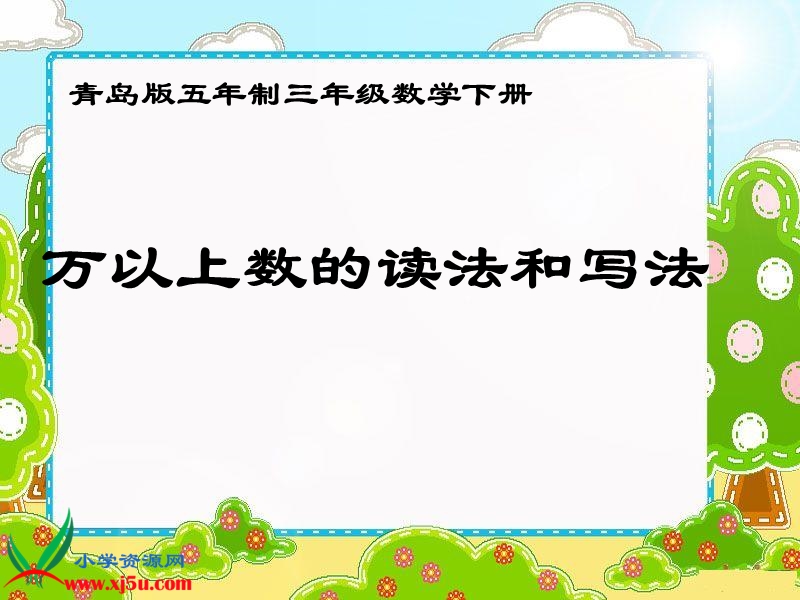 青岛版五年制三年级数学下册

万以上数的读法和写法

小学资源网
www.xj5u.com